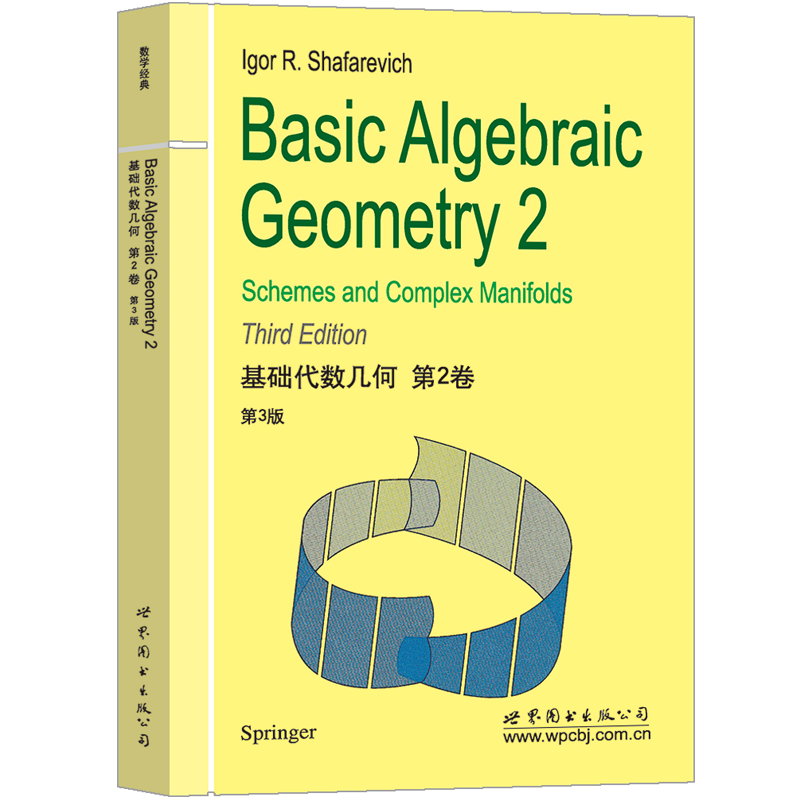 数学经典

Basic Algebraic Geometry 2
基础代数几何 第2卷
第3版

世界图书出版公司

Igor R. Shafarevich

Basic Algebraic Geometry 2

Schemes and Complex Manifolds

Third Edition

基础代数几何 第2卷

第3版

Springer

世界图书出版公司
www.wpcbj.com.cn